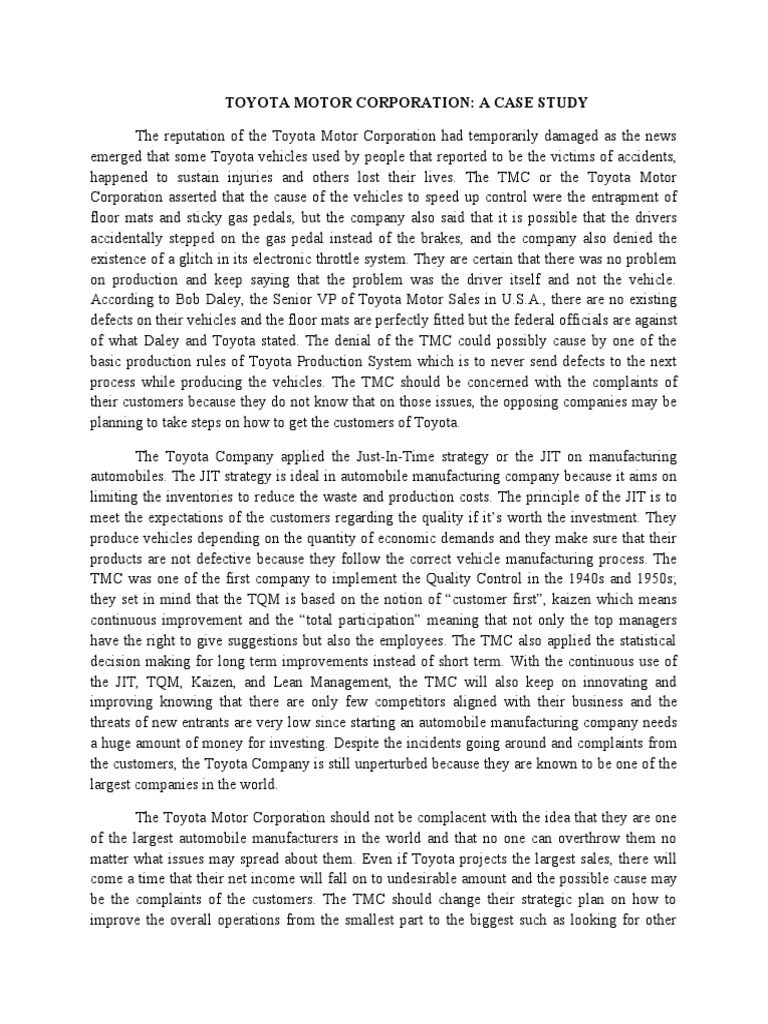 TOYOTA MOTOR CORPORATION: A CASE STUDY

The reputation of the Toyota Motor Corporation had temporarily damaged as the news emerged that some Toyota vehicles used by people that reported to be the victims of accidents, happened to sustain injuries and others lost their lives. The TMC or the Toyota Motor Corporation asserted that the cause of the vehicles to speed up control were the entrapment of floor mats and sticky gas pedals, but the company also said that it is possible that the drivers accidentally stepped on the gas pedal instead of the brakes, and the company also denied the existence of a glitch in its electronic throttle system. They are certain that there was no problem on production and keep saying that the problem was the driver itself and not the vehicle. According to Bob Daley, the Senior VP of Toyota Motor Sales in U.S.A., there are no existing defects on their vehicles and the floor mats are perfectly fitted but the federal officials are against of what Daley and Toyota stated. The denial of the TMC could possibly cause by one of the basic production rules of Toyota Production System which is to never send defects to the next process while producing the vehicles. The TMC should be concerned with the complaints of their customers because they do not know that on those issues, the opposing companies may be planning to take steps on how to get the customers of Toyota.

The Toyota Company applied the Just-In-Time strategy or the JIT on manufacturing automobiles. The JIT strategy is ideal in automobile manufacturing company because it aims on limiting the inventories to reduce the waste and production costs. The principle of the JIT is to meet the expectations of the customers regarding the quality if it's worth the investment. They produce vehicles depending on the quantity of economic demands and they make sure that their products are not defective because they follow the correct vehicle manufacturing process. The TMC was one of the first company to implement the Quality Control in the 1940s and 1950s; they set in mind that the TQM is based on the notion of "customer first", kaizen which means continuous improvement and the "total participation" meaning that not only the top managers have the right to give suggestions but also the employees. The TMC also applied the statistical decision making for long term improvements instead of short term. With the continuous use of the JIT, TQM, Kaizen, and Lean Management, the TMC will also keep on innovating and improving knowing that there are only few competitors aligned with their business and the threats of new entrants are very low since starting an automobile manufacturing company needs a huge amount of money for investing. Despite the incidents going around and complaints from the customers, the Toyota Company is still unperturbed because they are known to be one of the largest companies in the world.

The Toyota Motor Corporation should not be complacent with the idea that they are one of the largest automobile manufacturers in the world and that no one can overthrow them no matter what issues may spread about them. Even if Toyota projects the largest sales, there will come a time that their net income will fall on to undesirable amount and the possible cause may be the complaints of the customers. The TMC should change their strategic plan on how to improve the overall operations from the smallest part to the biggest such as looking for other